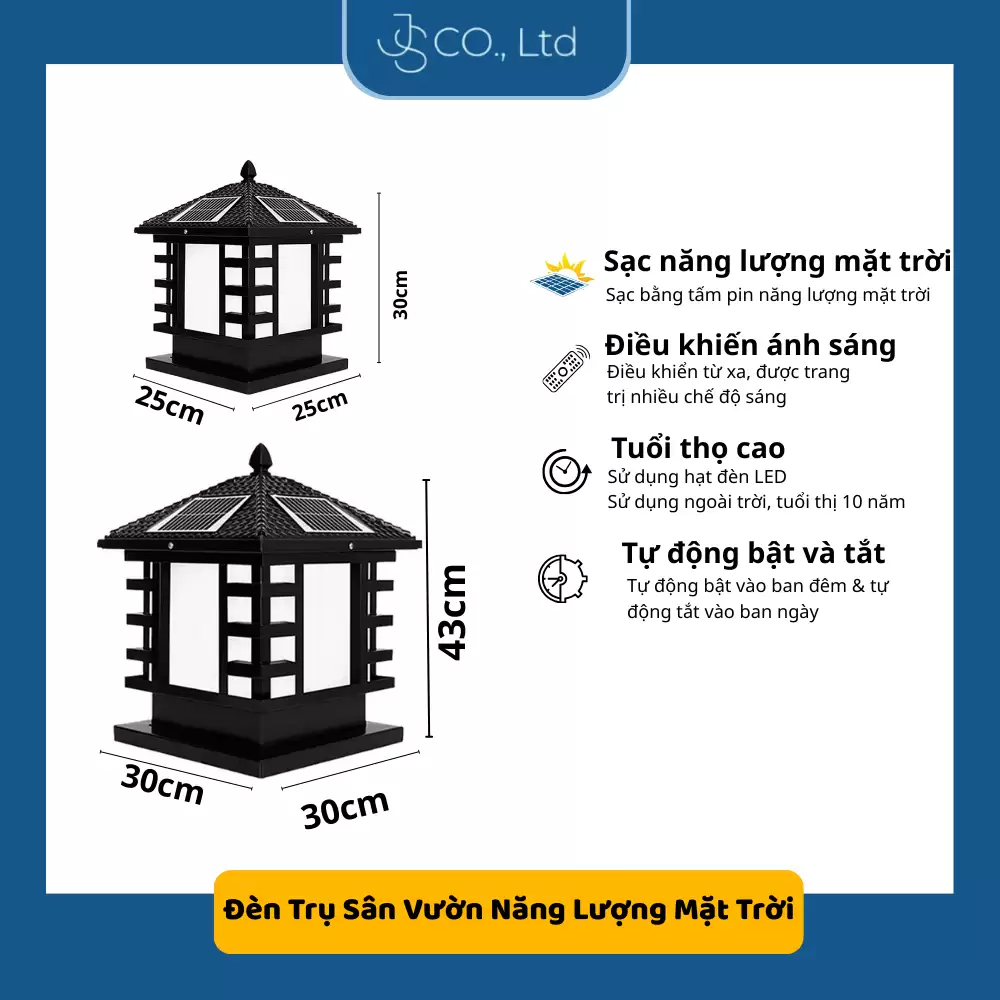 JS CO., Ltd

30cm

25cm

25cm

43cm

30cm

30cm

Sạc năng lượng mặt trời
Sạc bằng tấm pin năng lượng mặt trời

Điều khiến ánh sáng
Điều khiển từ xa, được trang trị nhiều chế độ sáng

Tuổi thọ cao
Sử dụng hạt đèn LED
Sử dụng ngoài trời, tuổi thị 10 năm

Tự động bật và tắt
Tự động bật vào ban đêm & tự động tắt vào ban ngày

Đèn Trụ Sân Vườn Năng Lượng Mặt Trời